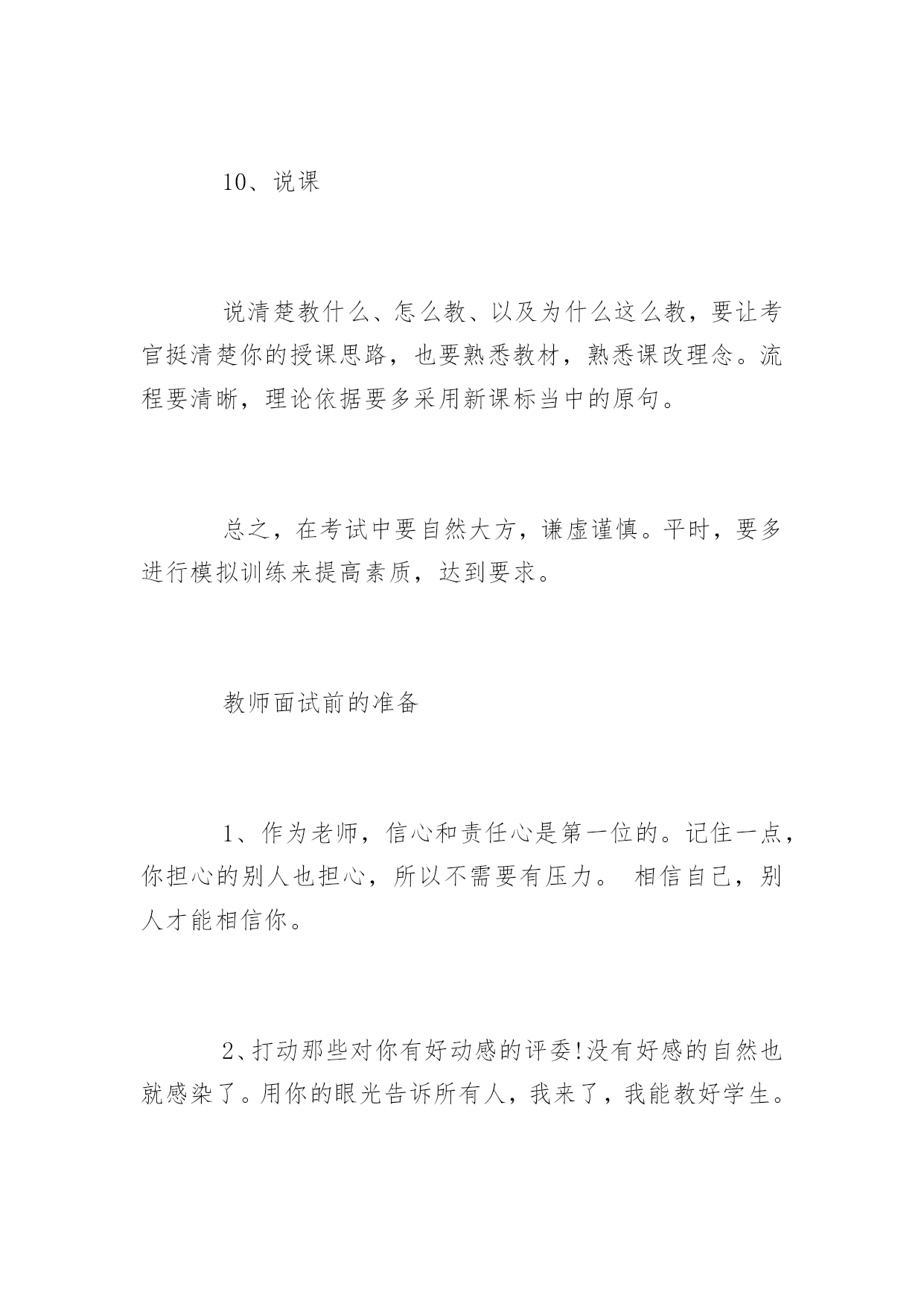 10、说课

说清楚教什么、怎么教、以及为什么这么教，要让考官挺清楚你的授课思路，也要熟悉教材，熟悉课改理念。流程要清晰，理论依据要多采用新课标当中的原句。

总之，在考试中要自然大方，谦虚谨慎。平时，要多进行模拟训练来提高素质，达到要求。

教师面试前的准备

1、作为老师，信心和责任心是第一位的。记住一点，你担心的别人也担心，所以不需要有压力。 相信自己，别人才能相信你。

2、打动那些对你有好动感的评委!没有好感的自然也就感染了。用你的眼光告诉所有人，我来了，我能教好学生。